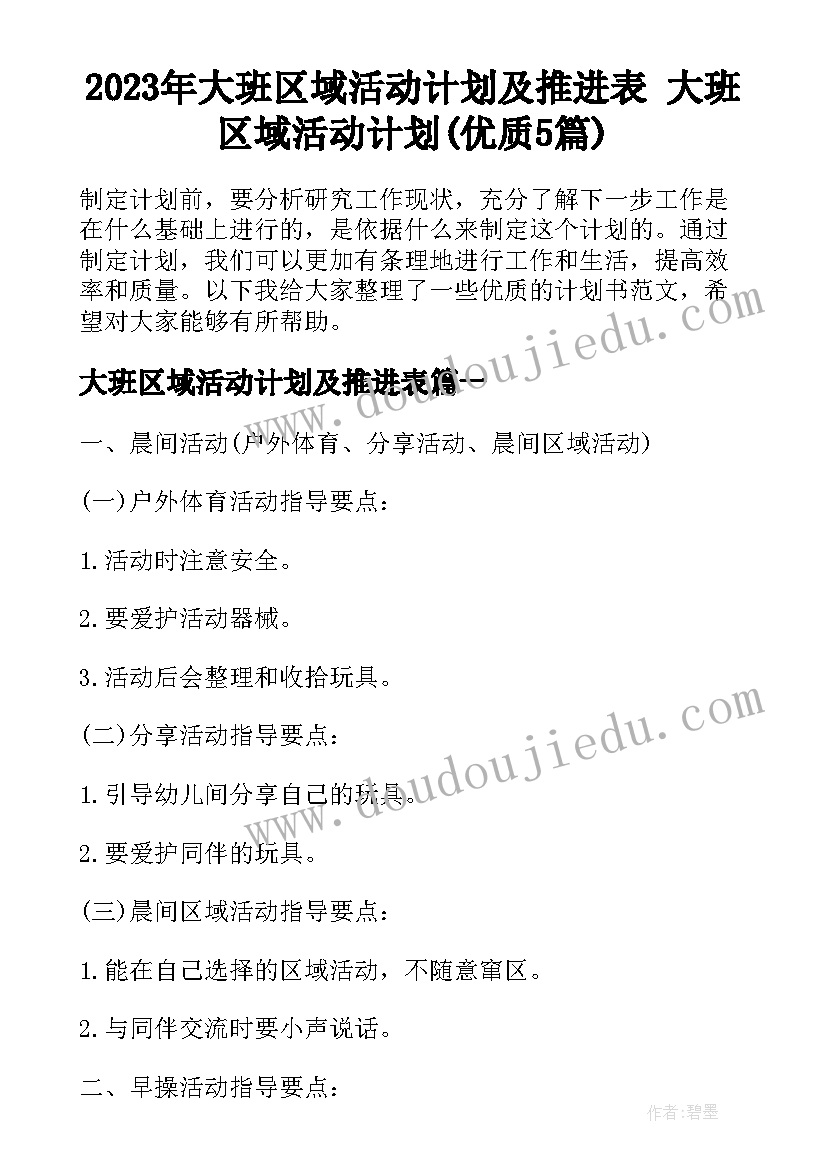 2023年大班区域活动计划及推进表 大班区域活动计划(优质5篇)

制定计划前，要分析研究工作现状，充分了解下一步工作是在什么基础上进行的，是依据什么来制定这个计划的。通过制定计划，我们可以更加有条理地进行工作和生活，提高效率和质量。以下我给大家整理了一些优质的计划书范文，希望对大家能够有所帮助。

大班区域活动计划及推进表篇一

一、晨间活动(户外体育、分享活动、晨间区域活动)

(一)户外体育活动指导要点：

1.活动时注意安全。

2.要爱护活动器械。

3.活动后会整理和收拾玩具。

(二)分享活动指导要点：

1.引导幼儿间分享自己的玩具。

2.要爱护同伴的玩具。

(三)晨间区域活动指导要点：

1.能在自己选择的区域活动，不随意窜区。

2.与同伴交流时要小声说话。

二、早操活动指导要点：

www.doudoujiedu.com

www.doudoujiedu.com

作者:碧墨